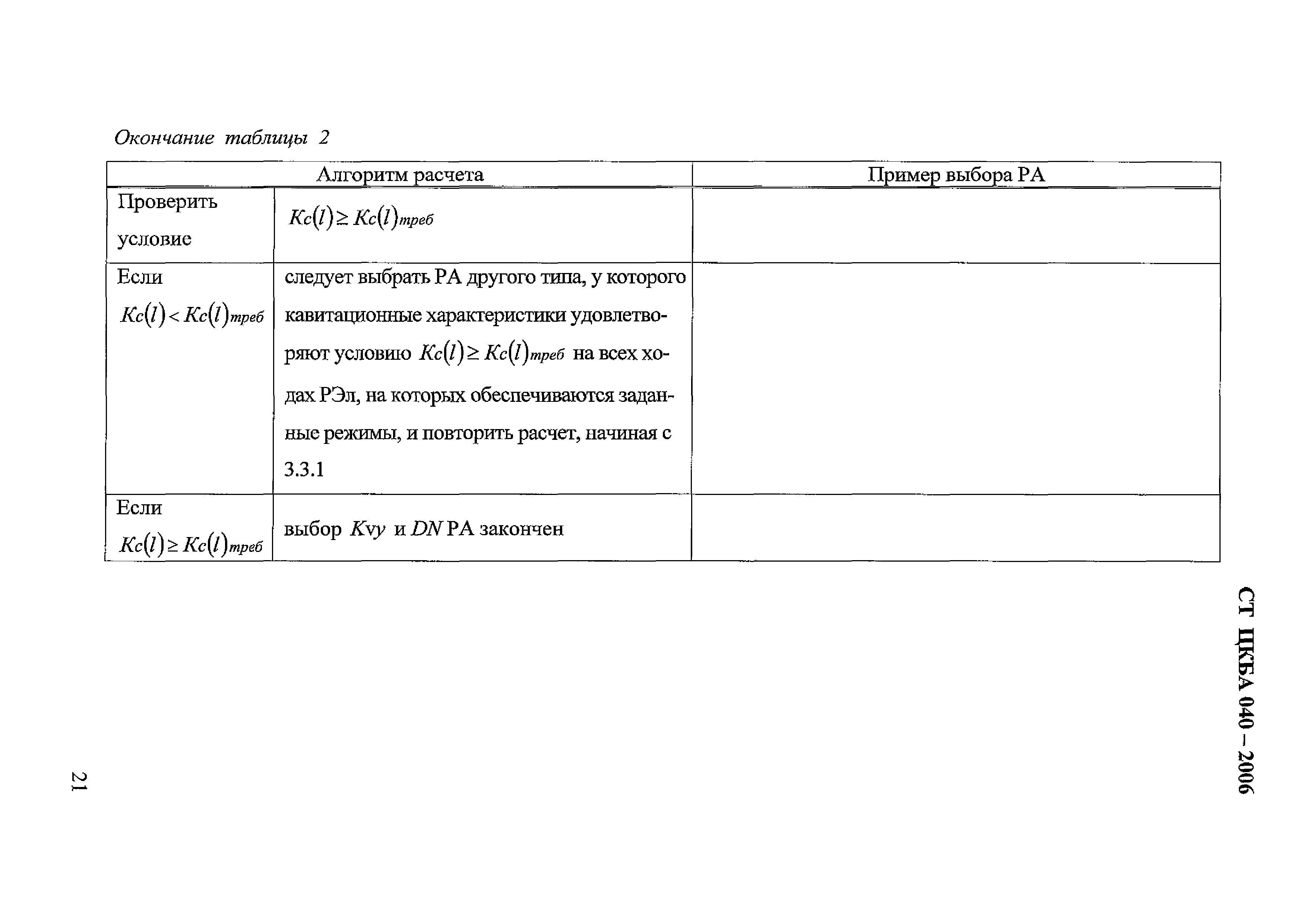 Окончание таблицы 2

| Алгоритм расчета | | Пример выбора РА |
|---|---|---|
| Проверить условие | $Kc(l) \geq Kc(l)_{треб}$ | |
| Если $Kc(l) < Kc(l)_{треб}$ | следует выбрать РА другого типа, у которого кавитационные характеристики удовлетворяют условию $Kc(l) \geq Kc(l)_{треб}$ на всех ходах РЭл, на которых обеспечиваются заданные режимы, и повторить расчет, начиная с 3.3.1 | |
| Если $Kc(l) \geq Kc(l)_{треб}$ | выбор $Kvy$ и $DN$ РА закончен | |

СТ ЦКБА 040 – 2006

21